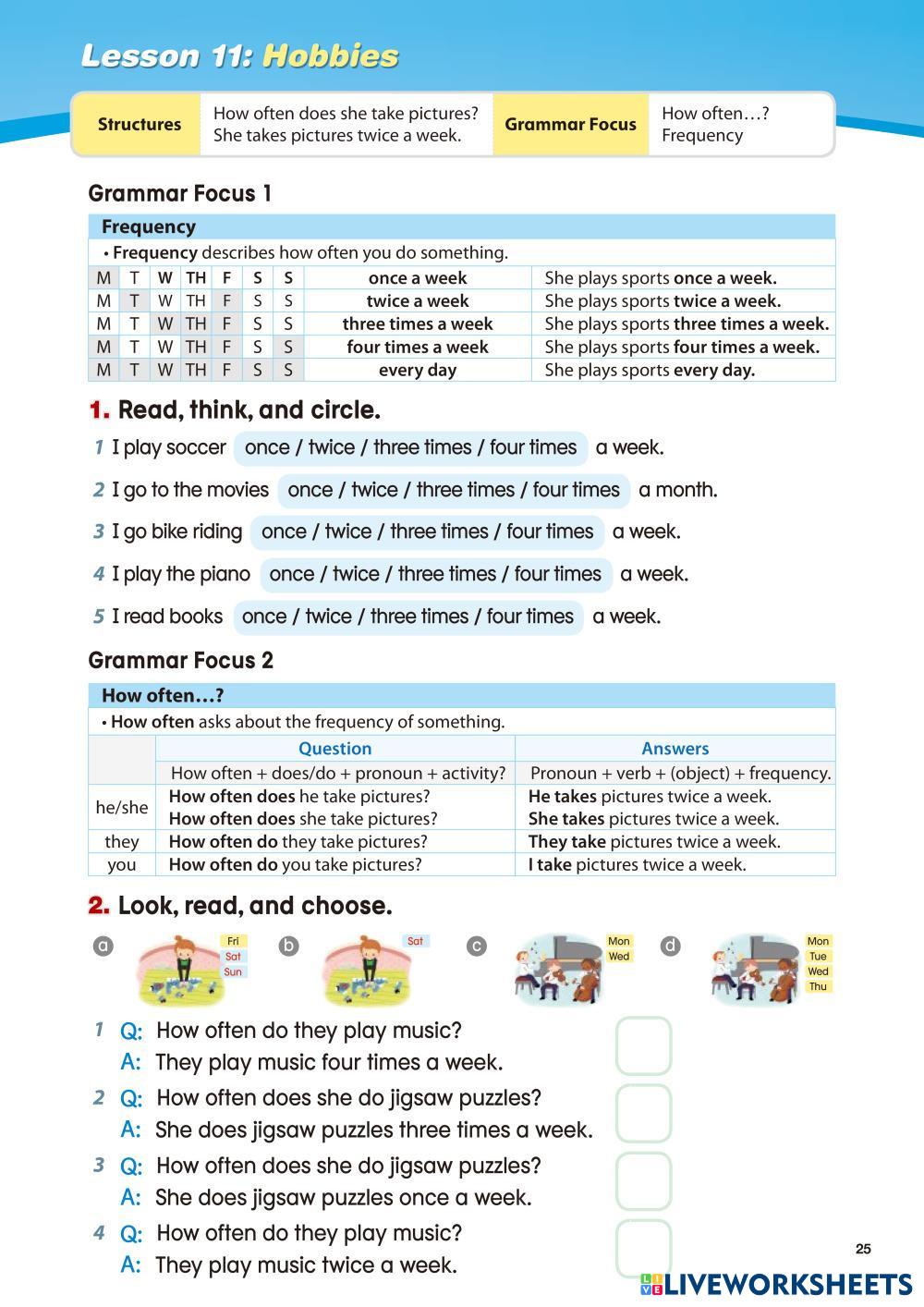 Lesson 11: Hobbies

| Structures | How often does she take pictures? She takes pictures twice a week. | Grammar Focus | How often…? Frequency |
|---|---|---|---|

Grammar Focus 1

Frequency

• Frequency describes how often you do something.

| M | T | W | TH | F | S | S | once a week | She plays sports once a week. |
|---|---|---|---|---|---|---|---|---|
| M | T | W | TH | F | S | S | twice a week | She plays sports twice a week. |
| M | T | W | TH | F | S | S | three times a week | She plays sports three times a week. |
| M | T | W | TH | F | S | S | four times a week | She plays sports four times a week. |
| M | T | W | TH | F | S | S | every day | She plays sports every day. |

1. Read, think, and circle.

1 I play soccer once / twice / three times / four times a week.

2 I go to the movies once / twice / three times / four times a month.

3 I go bike riding once / twice / three times / four times a week.

4 I play the piano once / twice / three times / four times a week.

5 I read books once / twice / three times / four times a week.

Grammar Focus 2

How often…?

• How often asks about the frequency of something.

| | Question | Answers |
|---|---|---|
| | How often + does/do + pronoun + activity? | Pronoun + verb + (object) + frequency. |
| he/she | How often does he take pictures? How often does she take pictures? | He takes pictures twice a week. She takes pictures twice a week. |
| they | How often do they take pictures? | They take pictures twice a week. |
| you | How often do you take pictures? | I take pictures twice a week. |

2. Look, read, and choose.

a Fri Sat Sun
b Sat
c Mon Wed
d Mon Tue Wed Thu

1 Q: How often do they play music?
A: They play music four times a week.

2 Q: How often does she do jigsaw puzzles?
A: She does jigsaw puzzles three times a week.

3 Q: How often does she do jigsaw puzzles?
A: She does jigsaw puzzles once a week.

4 Q: How often do they play music?
A: They play music twice a week.

25

LIVEWORKSHEETS